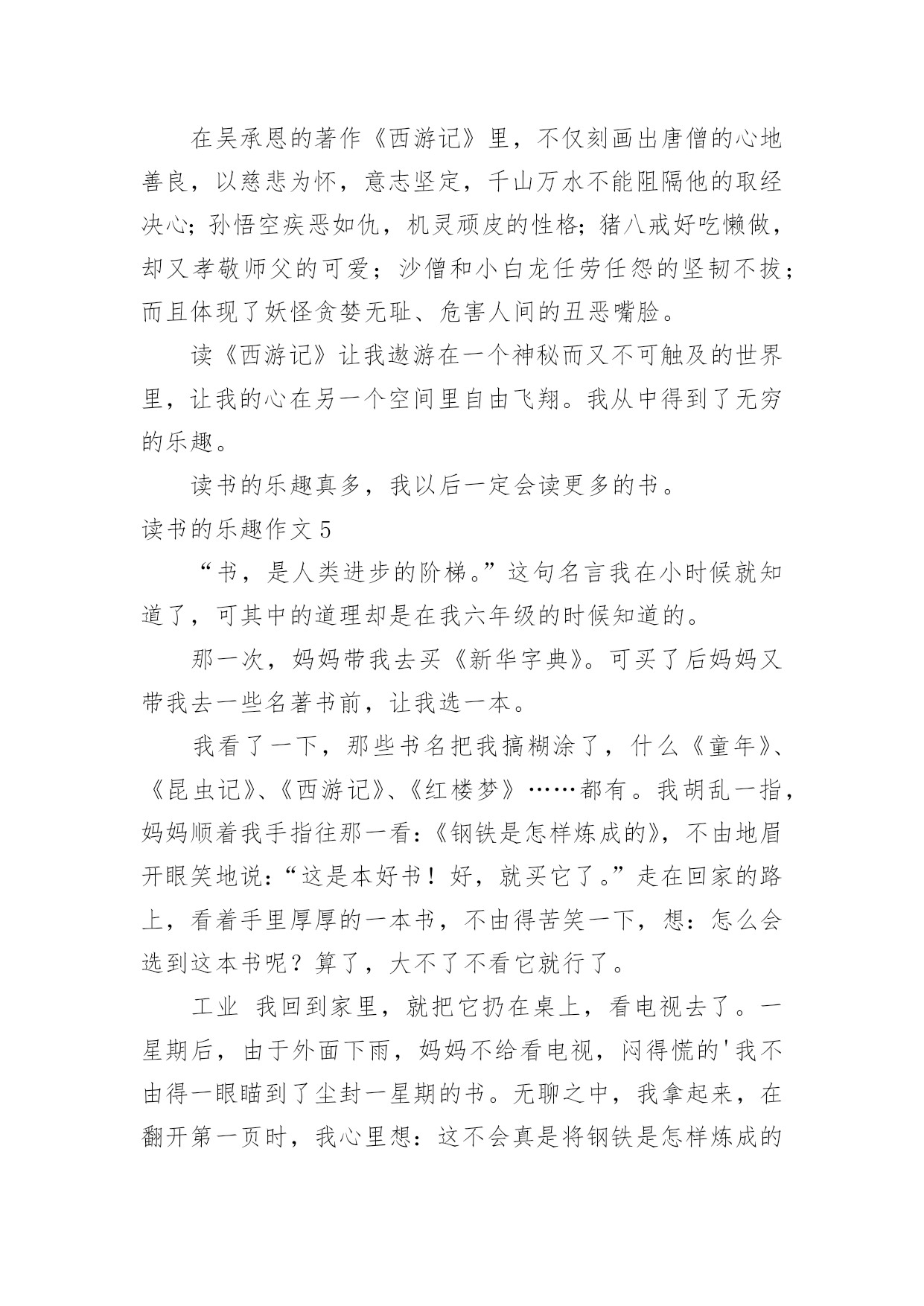 在吴承恩的著作《西游记》里，不仅刻画出唐僧的心地善良，以慈悲为怀，意志坚定，千山万水不能阻隔他的取经决心；孙悟空疾恶如仇，机灵顽皮的性格；猪八戒好吃懒做，却又孝敬师父的可爱；沙僧和小白龙任劳任怨的坚韧不拔；而且体现了妖怪贪婪无耻、危害人间的丑恶嘴脸。

读《西游记》让我遨游在一个神秘而又不可触及的世界里，让我的心在另一个空间里自由飞翔。我从中得到了无穷的乐趣。

读书的乐趣真多，我以后一定会读更多的书。

读书的乐趣作文 5

“书，是人类进步的阶梯。”这句名言我在小时候就知道了，可其中的道理却是在我六年级的时候知道的。

那一次，妈妈带我去买《新华字典》。可买了后妈妈又带我去一些名著书前，让我选一本。

我看了一下，那些书名把我搞糊涂了，什么《童年》、《昆虫记》、《西游记》、《红楼梦》……都有。我胡乱一指，妈妈顺着我手指往那一看：《钢铁是怎样炼成的》，不由地眉开眼笑地说：“这是本好书！好，就买它了。”走在回家的路上，看着手里厚厚的一本书，不由得苦笑一下，想：怎么会选到这本书呢？算了，大不了不看它就行了。

工业 我回到家里，就把它扔在桌上，看电视去了。一星期后，由于外面下雨，妈妈不给看电视，闷得慌的'我不由得一眼瞄到了尘封一星期的书。无聊之中，我拿起来，在翻开第一页时，我心里想：这不会真是将钢铁是怎样炼成的